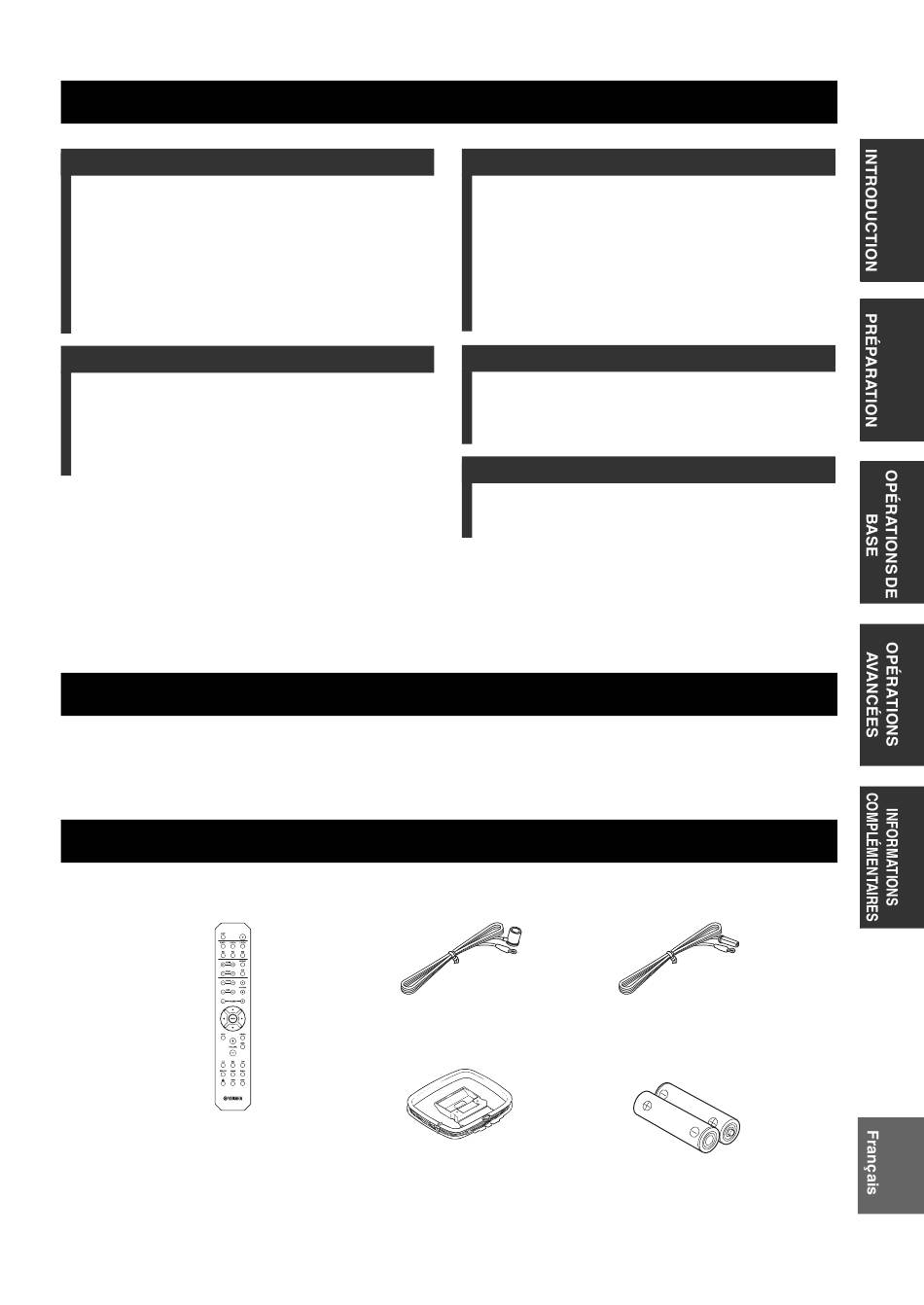 INTRODUCTION

PRÉPARATION

OPÉRATIONS DE BASE

OPÉRATIONS AVANCÉES

INFORMATIONS COMPLÉMENTAIRES

Français